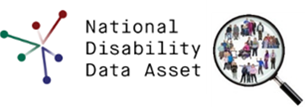 National
Disability
Data Asset